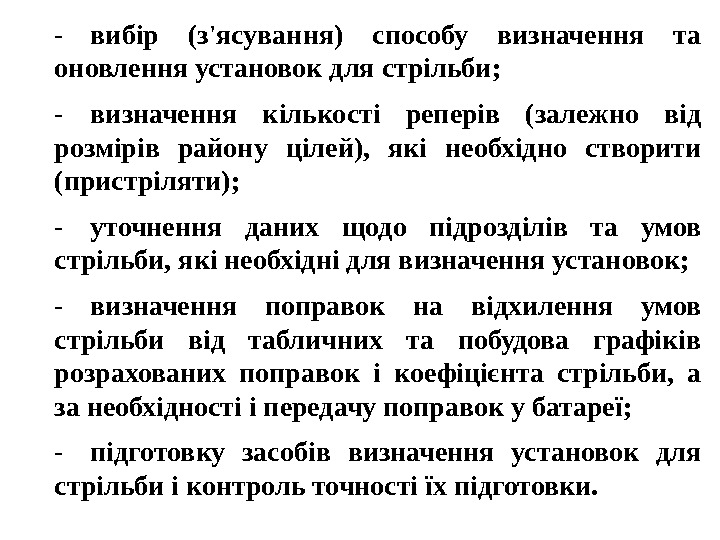 - вибір (з'ясування) способу визначення та оновлення установок для стрільби;

- визначення кількості реперів (залежно від розмірів району цілей), які необхідно створити (пристріляти);

- уточнення даних щодо підрозділів та умов стрільби, які необхідні для визначення установок;

- визначення поправок на відхилення умов стрільби від табличних та побудова графіків розрахованих поправок і коефіцієнта стрільби, а за необхідності і передачу поправок у батареї;

- підготовку засобів визначення установок для стрільби і контроль точності їх підготовки.